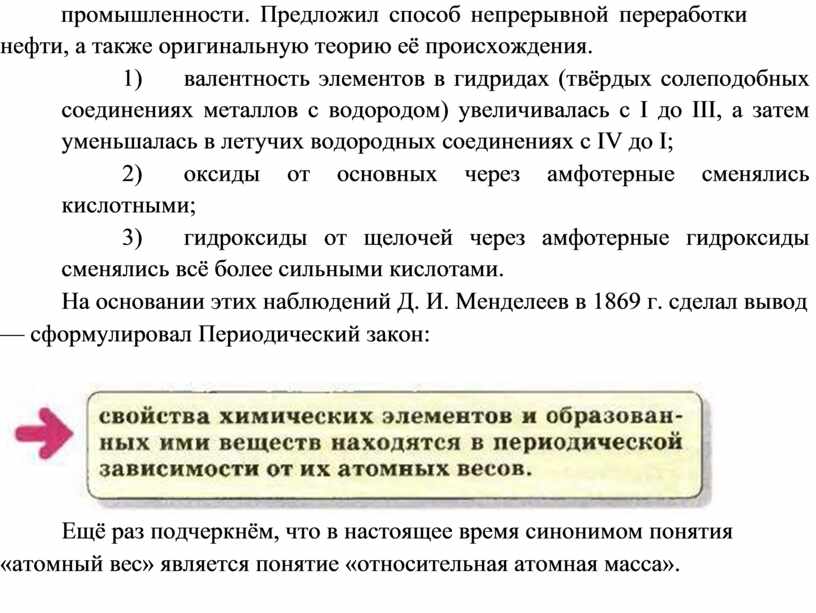 промышленности. Предложил способ непрерывной переработки нефти, а также оригинальную теорию её происхождения.

1) валентность элементов в гидридах (твёрдых солеподобных соединениях металлов с водородом) увеличивалась с I до III, а затем уменьшалась в летучих водородных соединениях с IV до I;

2) оксиды от основных через амфотерные сменялись кислотными;

3) гидроксиды от щелочей через амфотерные гидроксиды сменялись всё более сильными кислотами.

На основании этих наблюдений Д. И. Менделеев в 1869 г. сделал вывод — сформулировал Периодический закон:

свойства химических элементов и образованных ими веществ находятся в периодической зависимости от их атомных весов.

Ещё раз подчеркнём, что в настоящее время синонимом понятия «атомный вес» является понятие «относительная атомная масса».